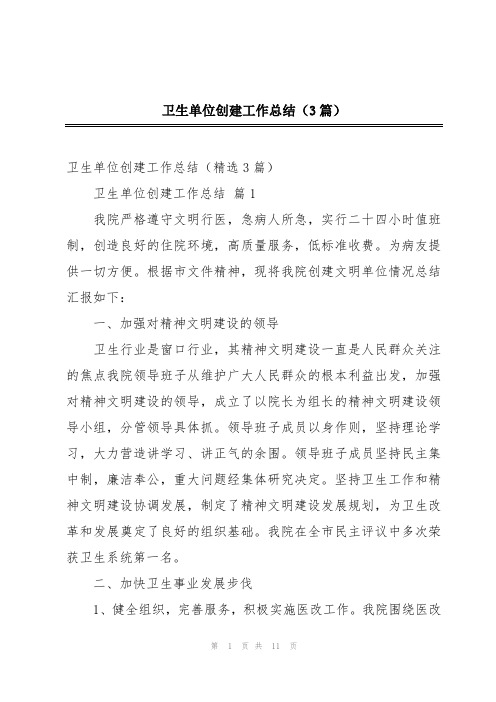 卫生单位创建工作总结（3篇）

卫生单位创建工作总结（精选3篇）

卫生单位创建工作总结 篇1

我院严格遵守文明行医，急病人所急，实行二十四小时值班制，创造良好的住院环境，高质量服务，低标准收费。为病友提供一切方便。根据市文件精神，现将我院创建文明单位情况总结汇报如下：

一、加强对精神文明建设的领导

卫生行业是窗口行业，其精神文明建设一直是人民群众关注的焦点我院领导班子从维护广大人民群众的根本利益出发，加强对精神文明建设的领导，成立了以院长为组长的精神文明建设领导小组，分管领导具体抓。领导班子成员以身作则，坚持理论学习，大力营造讲学习、讲正气的余围。领导班子成员坚持民主集中制，廉洁奉公，重大问题经集体研究决定。坚持卫生工作和精神文明建设协调发展，制定了精神文明建设发展规划，为卫生改革和发展奠定了良好的组织基础。我院在全市民主评议中多次荣获卫生系统第一名。

二、加快卫生事业发展步伐

1、健全组织，完善服务，积极实施医改工作。我院围绕医改

第 1 页 共 11 页